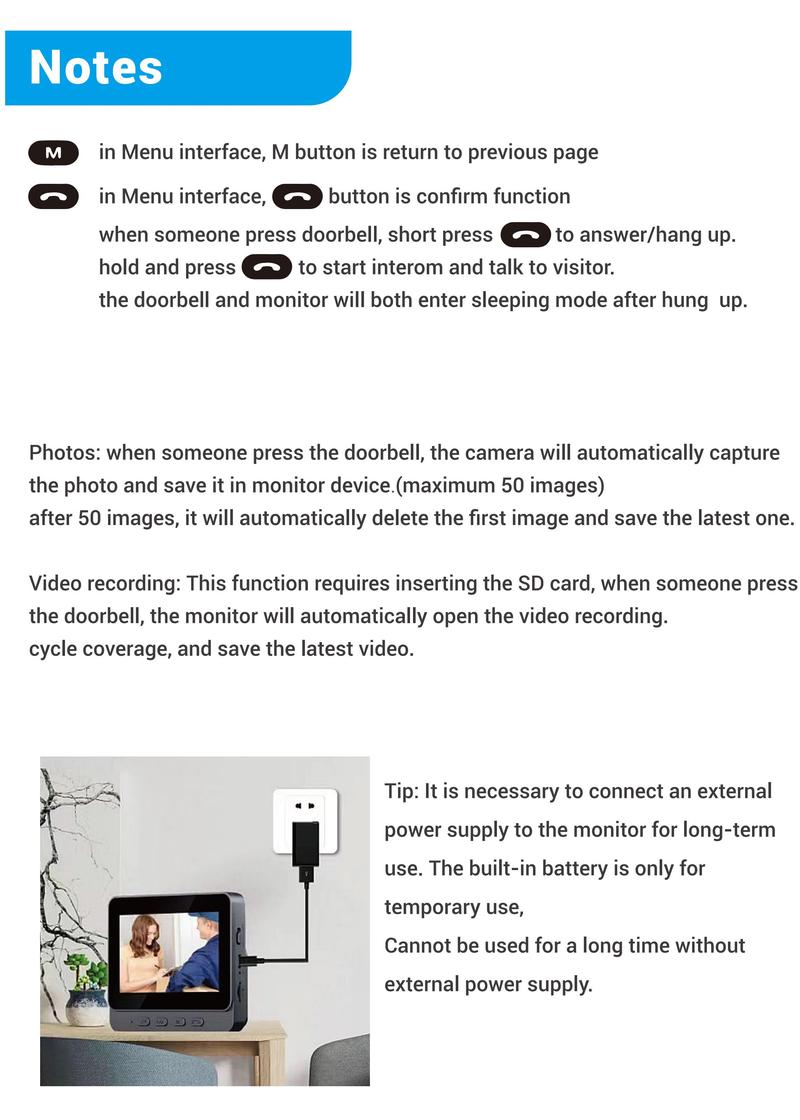 Notes

M in Menu interface, M button is return to previous page

in Menu interface, button is confirm function
when someone press doorbell, short press to answer/hang up.
hold and press to start interom and talk to visitor.
the doorbell and monitor will both enter sleeping mode after hung up.

Photos: when someone press the doorbell, the camera will automatically capture the photo and save it in monitor device.(maximum 50 images)
after 50 images, it will automatically delete the first image and save the latest one.

Video recording: This function requires inserting the SD card, when someone press the doorbell, the monitor will automatically open the video recording.
cycle coverage, and save the latest video.

Tip: It is necessary to connect an external power supply to the monitor for long-term use. The built-in battery is only for temporary use,
Cannot be used for a long time without external power supply.